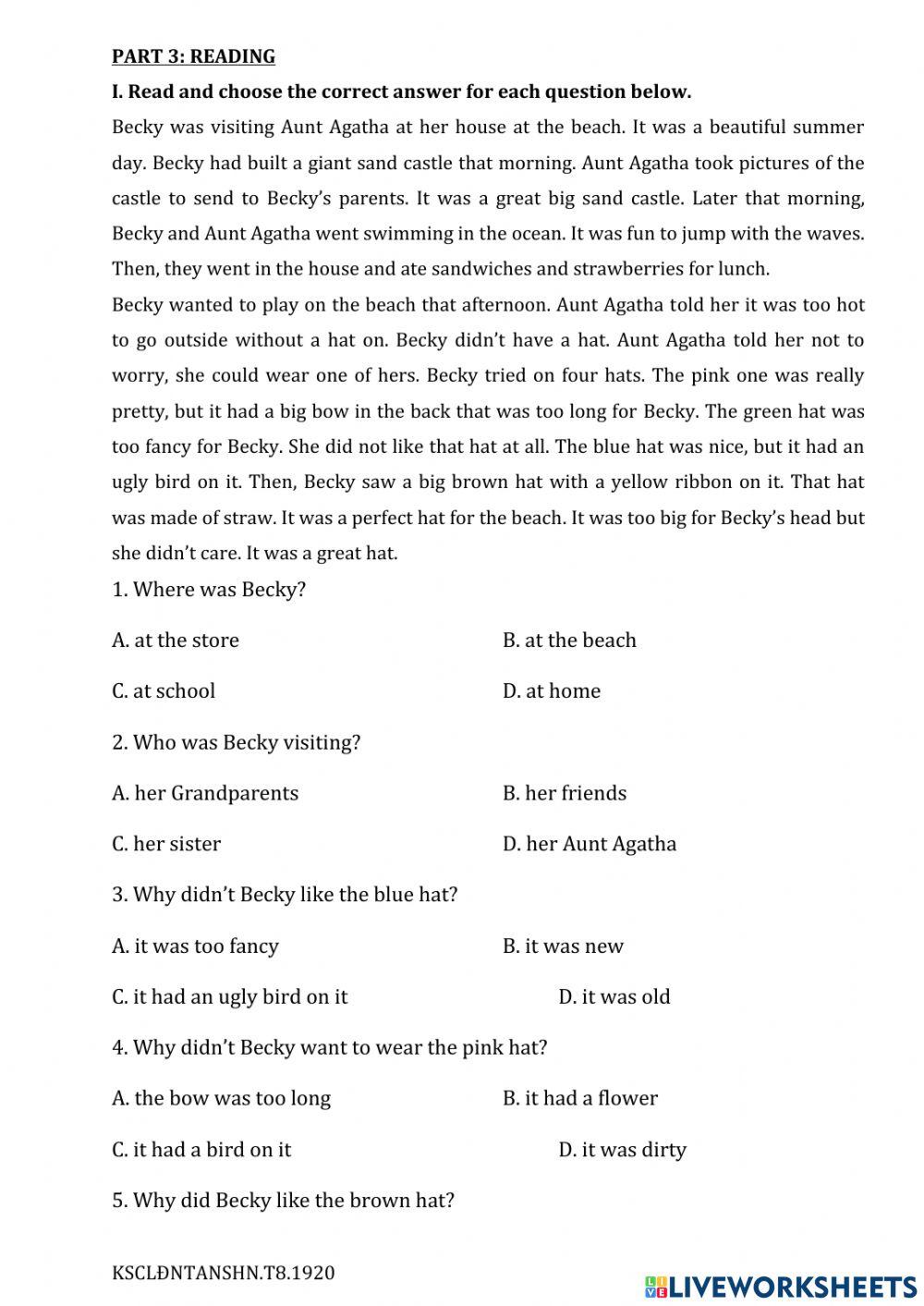 PART 3: READING

I. Read and choose the correct answer for each question below.

Becky was visiting Aunt Agatha at her house at the beach. It was a beautiful summer day. Becky had built a giant sand castle that morning. Aunt Agatha took pictures of the castle to send to Becky's parents. It was a great big sand castle. Later that morning, Becky and Aunt Agatha went swimming in the ocean. It was fun to jump with the waves. Then, they went in the house and ate sandwiches and strawberries for lunch.

Becky wanted to play on the beach that afternoon. Aunt Agatha told her it was too hot to go outside without a hat on. Becky didn't have a hat. Aunt Agatha told her not to worry, she could wear one of hers. Becky tried on four hats. The pink one was really pretty, but it had a big bow in the back that was too long for Becky. The green hat was too fancy for Becky. She did not like that hat at all. The blue hat was nice, but it had an ugly bird on it. Then, Becky saw a big brown hat with a yellow ribbon on it. That hat was made of straw. It was a perfect hat for the beach. It was too big for Becky's head but she didn't care. It was a great hat.

1. Where was Becky?

A. at the store
B. at the beach
C. at school
D. at home

2. Who was Becky visiting?

A. her Grandparents
B. her friends
C. her sister
D. her Aunt Agatha

3. Why didn't Becky like the blue hat?

A. it was too fancy
B. it was new
C. it had an ugly bird on it
D. it was old

4. Why didn't Becky want to wear the pink hat?

A. the bow was too long
B. it had a flower
C. it had a bird on it
D. it was dirty

5. Why did Becky like the brown hat?

KSCLĐNTANSHN.T8.1920

LIVEWORKSHEETS